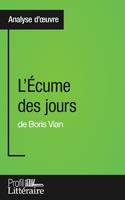 Analyse d'œuvre

L'Écume des jours

de Boris Vian

Profil Littéraire